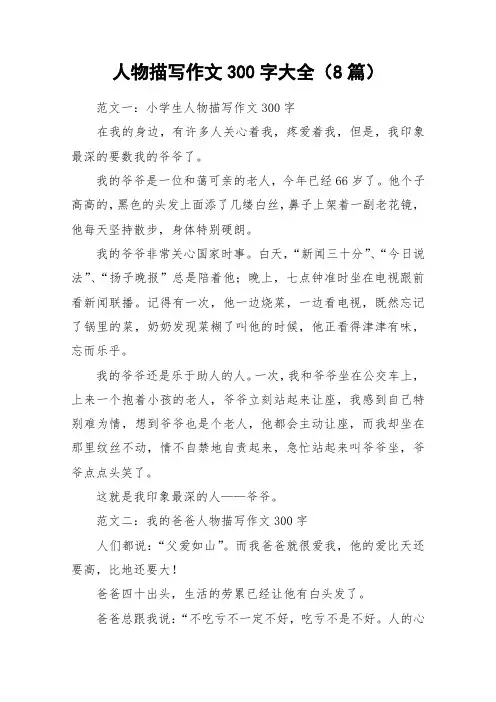 人物描写作文 300 字大全（8 篇）

范文一：小学生人物描写作文 300 字

在我的身边，有许多人关心着我，疼爱着我，但是，我印象最深的要数我的爷爷了。

我的爷爷是一位和蔼可亲的老人，今年已经 66 岁了。他个子高高的，黑色的头发上面添了几缕白丝，鼻子上架着一副老花镜，他每天坚持散步，身体特别硬朗。

我的爷爷非常关心国家时事。白天，“新闻三十分”、“今日说法”、“扬子晚报”总是陪着他；晚上，七点钟准时坐在电视跟前看新闻联播。记得有一次，他一边烧菜，一边看电视，既然忘记了锅里的菜，奶奶发现菜糊了叫他的时候，他正看得津津有味，忘而乐乎。

我的爷爷还是乐于助人的人。一次，我和爷爷坐在公交车上，上来一个抱着小孩的老人，爷爷立刻站起来让座，我感到自己特别难为情，想到爷爷也是个老人，他都会主动让座，而我却坐在那里纹丝不动，情不自禁地自责起来，急忙站起来叫爷爷坐，爷爷点点头笑了。

这就是我印象最深的人——爷爷。

范文二：我的爸爸人物描写作文 300 字

人们都说：“父爱如山”。而我爸爸就很爱我，他的爱比天还要高，比地还要大！

爸爸四十出头，生活的劳累已经让他有白头发了。

爸爸总跟我说：“不吃亏不一定不好，吃亏不是不好。人的心